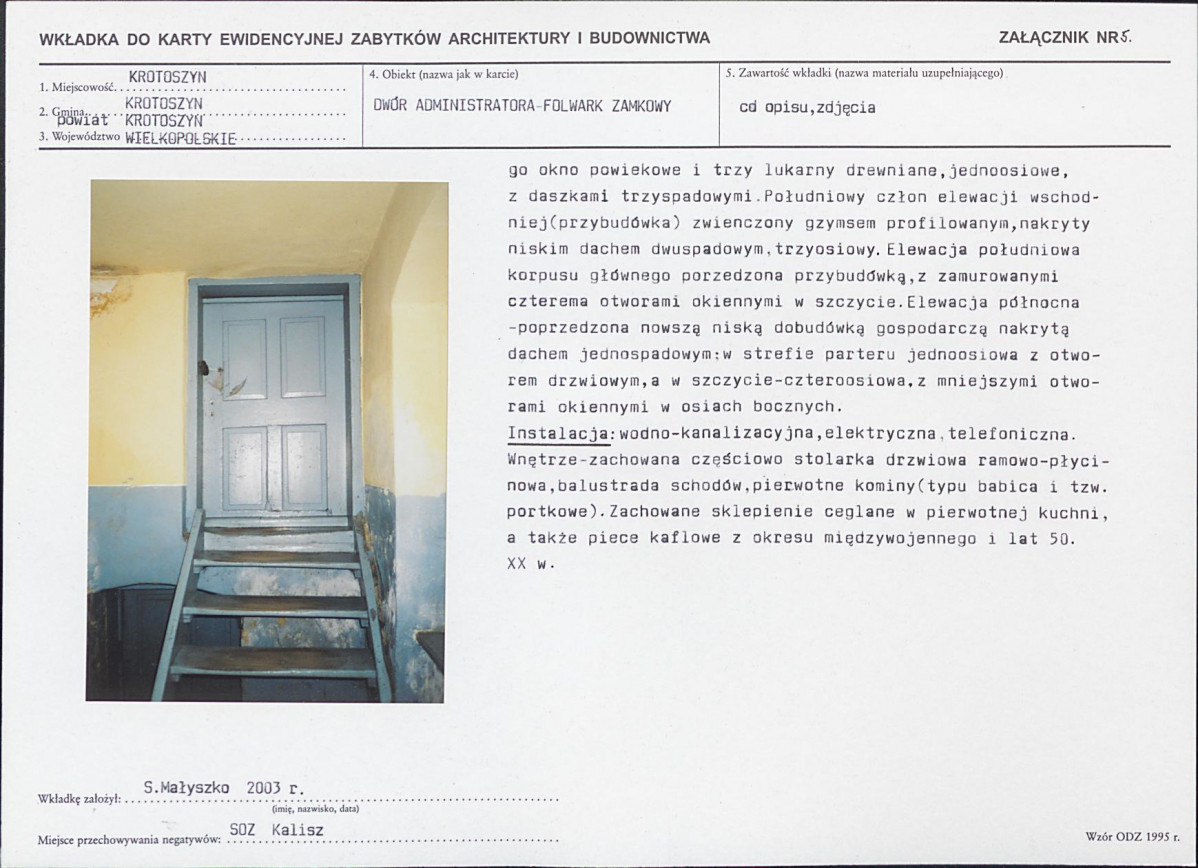 WKŁADKA DO KARTY EWIDENCYJNEJ ZABYTKÓW ARCHITEKTURY I BUDOWNICTWA

ZAŁĄCZNIK NR 5.

1. Miejscowość KROTOSZYN
2. Gmina KROTOSZYN
powiat KROTOSZYN
3. Województwo WIELKOPOLSKIE

4. Obiekt (nazwa jak w karcie)
DWÓR ADMINISTRATORA-FOLWARK ZAMKOWY

5. Zawartość wkładki (nazwa materiału uzupełniającego)
cd opisu,zdjęcia

go okno powiekowe i trzy lukarny drewniane,jednoosiowe, z daszkami trzyspadowymi.Południowy człon elewacji wschodniej(przybudówka) zwienczony gzymsem profilowanym,nakryty niskim dachem dwuspadowym,trzyosiowy.Elewacja południowa korpusu głównego porzedzona przybudówką,z zamurowanymi czterema otworami okiennymi w szczycie.Elewacja północna -poprzedzona nowszą niską dobudówką gospodarczą nakrytą dachem jednospadowym:w strefie parteru jednoosiowa z otworem drzwiowym,a w szczycie-czteroosiowa,z mniejszymi otworami okiennymi w osiach bocznych.
Instalacja:wodno-kanalizacyjna,elektryczna,telefoniczna.
Wnętrze-zachowana częściowo stolarka drzwiowa ramowo-płycinowa,balustrada schodów,pierwotne kominy(typu babica i tzw. portkowe).Zachowane sklepienie ceglane w pierwotnej kuchni, a także piece kaflowe z okresu międzywojennego i lat 50. XX w.

Wkładkę założył: S.Małyszko 2003 r.
(imię, nazwisko, data)

Miejsce przechowywania negatywów: SOZ Kalisz

Wzór ODZ 1995 r.